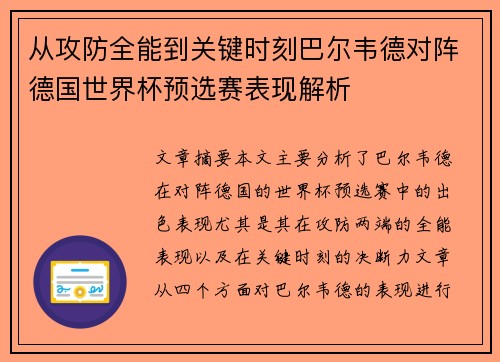 从攻防全能到关键时刻巴尔韦德对阵德国世界杯预选赛表现解析

文章摘要本文主要分析了巴尔韦德在对阵德国的世界杯预选赛中的出色表现尤其是其在攻防两端的全能表现以及在关键时刻的决断力文章从四个方面对巴尔韦德的表现进行